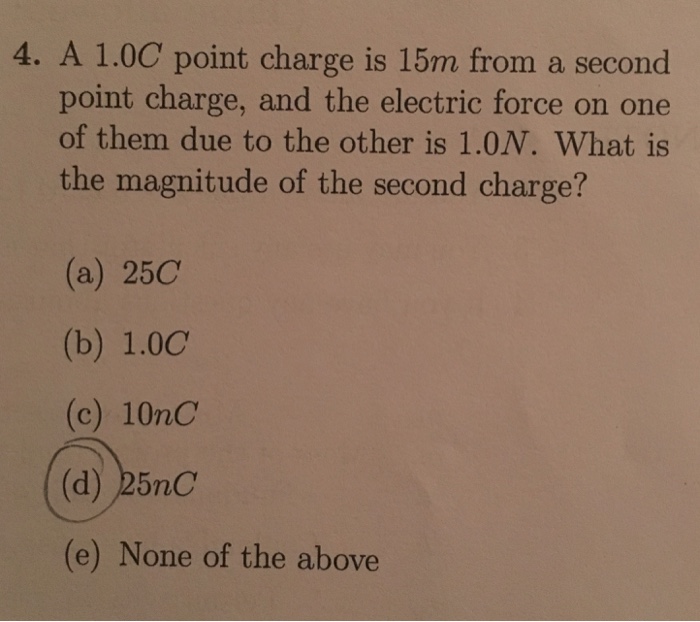 4. A $1.0C$ point charge is $15m$ from a second point charge, and the electric force on one of them due to the other is $1.0N$. What is the magnitude of the second charge?

(a) $25C$

(b) $1.0C$

(c) $10nC$

(d) $25nC$

(e) None of the above